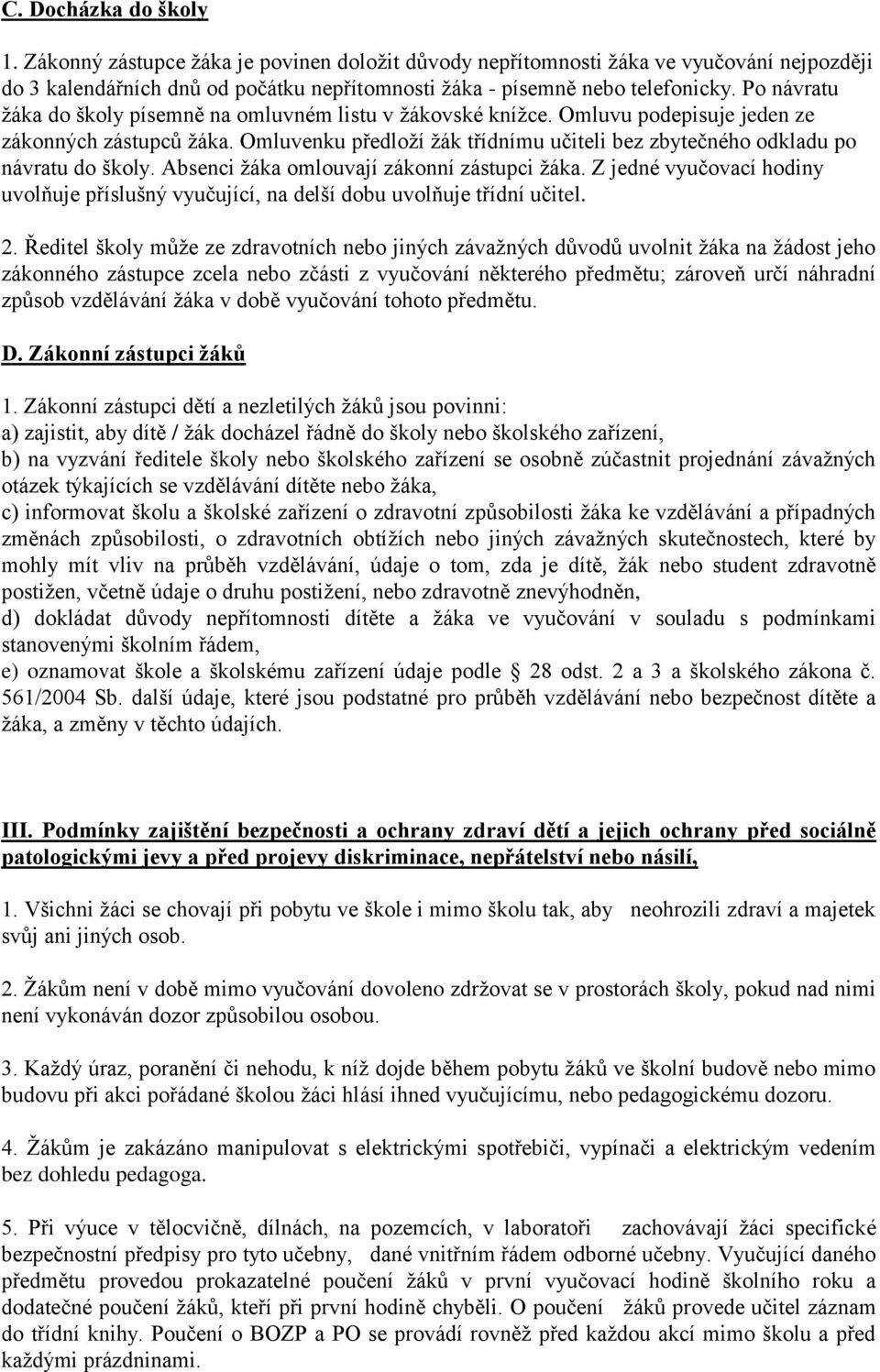 C. Docházka do školy

1. Zákonný zástupce žáka je povinen doložit důvody nepřítomnosti žáka ve vyučování nejpozději do 3 kalendářních dnů od počátku nepřítomnosti žáka - písemně nebo telefonicky. Po návratu žáka do školy písemně na omluvném listu v žákovské knížce. Omluvu podepisuje jeden ze zákonných zástupců žáka. Omluvenku předloží žák třídnímu učiteli bez zbytečného odkladu po návratu do školy. Absenci žáka omlouvají zákonní zástupci žáka. Z jedné vyučovací hodiny uvolňuje příslušný vyučující, na delší dobu uvolňuje třídní učitel.

2. Ředitel školy může ze zdravotních nebo jiných závažných důvodů uvolnit žáka na žádost jeho zákonného zástupce zcela nebo zčásti z vyučování některého předmětu; zároveň určí náhradní způsob vzdělávání žáka v době vyučování tohoto předmětu.

D. Zákonní zástupci žáků

1. Zákonní zástupci dětí a nezletilých žáků jsou povinni:
a) zajistit, aby dítě / žák docházel řádně do školy nebo školského zařízení,
b) na vyzvání ředitele školy nebo školského zařízení se osobně zúčastnit projednání závažných otázek týkajících se vzdělávání dítěte nebo žáka,
c) informovat školu a školské zařízení o zdravotní způsobilosti žáka ke vzdělávání a případných změnách způsobilosti, o zdravotních obtížích nebo jiných závažných skutečnostech, které by mohly mít vliv na průběh vzdělávání, údaje o tom, zda je dítě, žák nebo student zdravotně postižen, včetně údaje o druhu postižení, nebo zdravotně znevýhodněn,
d) dokládat důvody nepřítomnosti dítěte a žáka ve vyučování v souladu s podmínkami stanovenými školním řádem,
e) oznamovat škole a školskému zařízení údaje podle § 28 odst. 2 a 3 a školského zákona č. 561/2004 Sb. další údaje, které jsou podstatné pro průběh vzdělávání nebo bezpečnost dítěte a žáka, a změny v těchto údajích.

III. Podmínky zajištění bezpečnosti a ochrany zdraví dětí a jejich ochrany před sociálně patologickými jevy a před projevy diskriminace, nepřátelství nebo násilí,

1. Všichni žáci se chovají při pobytu ve škole i mimo školu tak, aby neohrozili zdraví a majetek svůj ani jiných osob.

2. Žákům není v době mimo vyučování dovoleno zdržovat se v prostorách školy, pokud nad nimi není vykonáván dozor způsobilou osobou.

3. Každý úraz, poranění či nehodu, k níž dojde během pobytu žáků ve školní budově nebo mimo budovu při akci pořádané školou žáci hlásí ihned vyučujícímu, nebo pedagogickému dozoru.

4. Žákům je zakázáno manipulovat s elektrickými spotřebiči, vypínači a elektrickým vedením bez dohledu pedagoga.

5. Při výuce v tělocvičně, dílnách, na pozemcích, v laboratoři zachovávají žáci specifické bezpečnostní předpisy pro tyto učebny, dané vnitřním řádem odborné učebny. Vyučující daného předmětu provedou prokazatelné poučení žáků v první vyučovací hodině školního roku a dodatečné poučení žáků, kteří při první hodině chyběli. O poučení žáků provede učitel záznam do třídní knihy. Poučení o BOZP a PO se provádí rovněž před každou akcí mimo školu a před každými prázdninami.